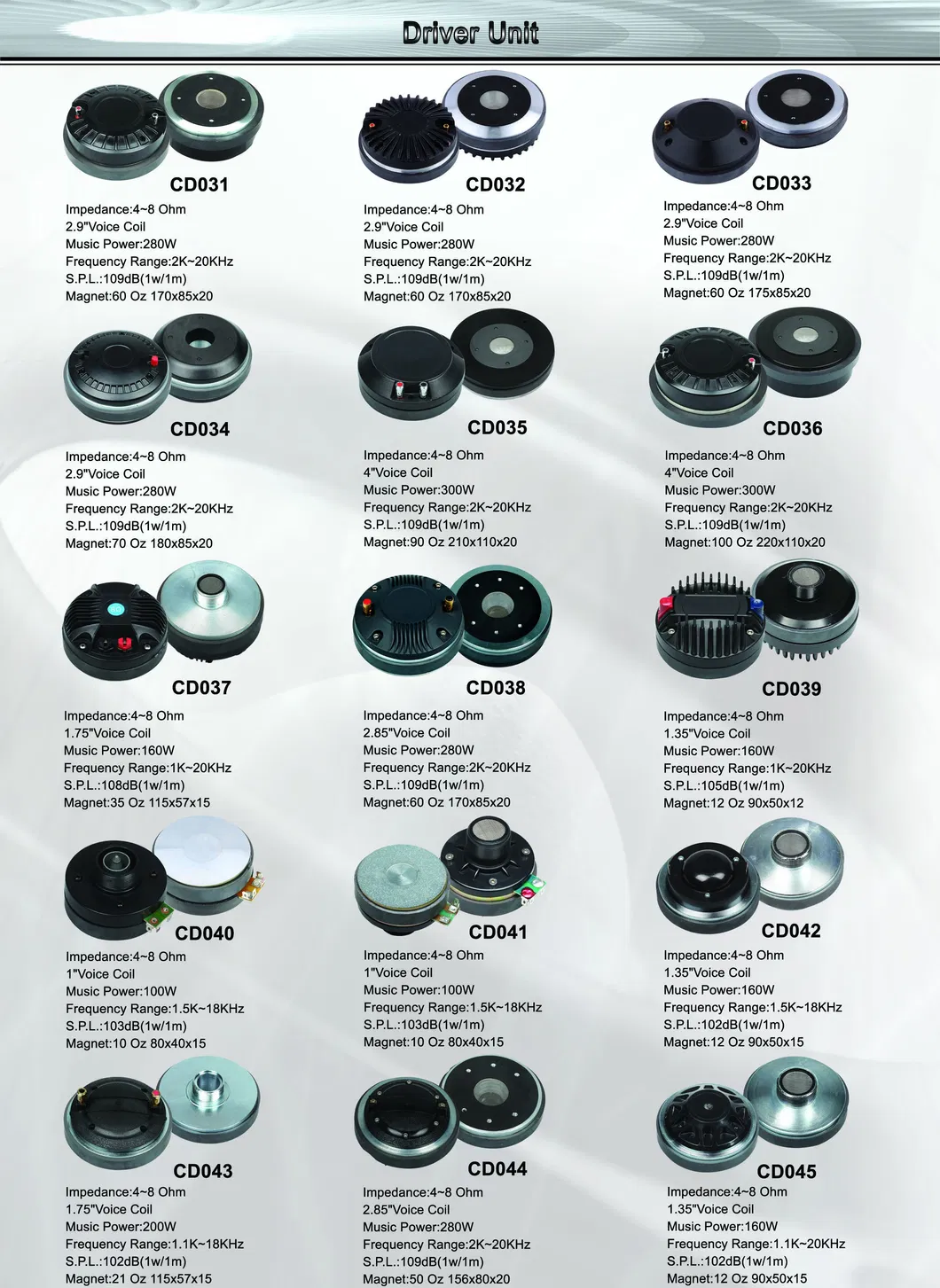 Driver Unit

CD031
Impedance:4~8 Ohm
2.9"Voice Coil
Music Power:280W
Frequency Range:2K~20KHz
S.P.L.:109dB(1w/1m)
Magnet:60 Oz 170x85x20

CD032
Impedance:4~8 Ohm
2.9"Voice Coil
Music Power:280W
Frequency Range:2K~20KHz
S.P.L.:109dB(1w/1m)
Magnet:60 Oz 170x85x20

CD033
Impedance:4~8 Ohm
2.9"Voice Coil
Music Power:280W
Frequency Range:2K~20KHz
S.P.L.:109dB(1w/1m)
Magnet:60 Oz 175x85x20

CD034
Impedance:4~8 Ohm
2.9"Voice Coil
Music Power:280W
Frequency Range:2K~20KHz
S.P.L.:109dB(1w/1m)
Magnet:70 Oz 180x85x20

CD035
Impedance:4~8 Ohm
4"Voice Coil
Music Power:300W
Frequency Range:2K~20KHz
S.P.L.:109dB(1w/1m)
Magnet:90 Oz 210x110x20

CD036
Impedance:4~8 Ohm
4"Voice Coil
Music Power:300W
Frequency Range:2K~20KHz
S.P.L.:109dB(1w/1m)
Magnet:100 Oz 220x110x20

CD037
Impedance:4~8 Ohm
1.75"Voice Coil
Music Power:160W
Frequency Range:1K~20KHz
S.P.L.:108dB(1w/1m)
Magnet:35 Oz 115x57x15

CD038
Impedance:4~8 Ohm
2.85"Voice Coil
Music Power:280W
Frequency Range:2K~20KHz
S.P.L.:109dB(1w/1m)
Magnet:60 Oz 170x85x20

CD039
Impedance:4~8 Ohm
1.35"Voice Coil
Music Power:160W
Frequency Range:1K~20KHz
S.P.L.:105dB(1w/1m)
Magnet:12 Oz 90x50x12

CD040
Impedance:4~8 Ohm
1"Voice Coil
Music Power:100W
Frequency Range:1.5K~18KHz
S.P.L.:103dB(1w/1m)
Magnet:10 Oz 80x40x15

CD041
Impedance:4~8 Ohm
1"Voice Coil
Music Power:100W
Frequency Range:1.5K~18KHz
S.P.L.:103dB(1w/1m)
Magnet:10 Oz 80x40x15

CD042
Impedance:4~8 Ohm
1.35"Voice Coil
Music Power:160W
Frequency Range:1.5K~18KHz
S.P.L.:102dB(1w/1m)
Magnet:12 Oz 90x50x15

CD043
Impedance:4~8 Ohm
1.75"Voice Coil
Music Power:200W
Frequency Range:1.1K~18KHz
S.P.L.:102dB(1w/1m)
Magnet:21 Oz 115x57x15

CD044
Impedance:4~8 Ohm
2.85"Voice Coil
Music Power:280W
Frequency Range:2K~20KHz
S.P.L.:109dB(1w/1m)
Magnet:50 Oz 156x80x20

CD045
Impedance:4~8 Ohm
1.35"Voice Coil
Music Power:160W
Frequency Range:1.1K~20KHz
S.P.L.:102dB(1w/1m)
Magnet:12 Oz 90x50x15